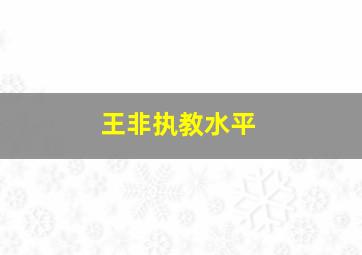 王非执教水平